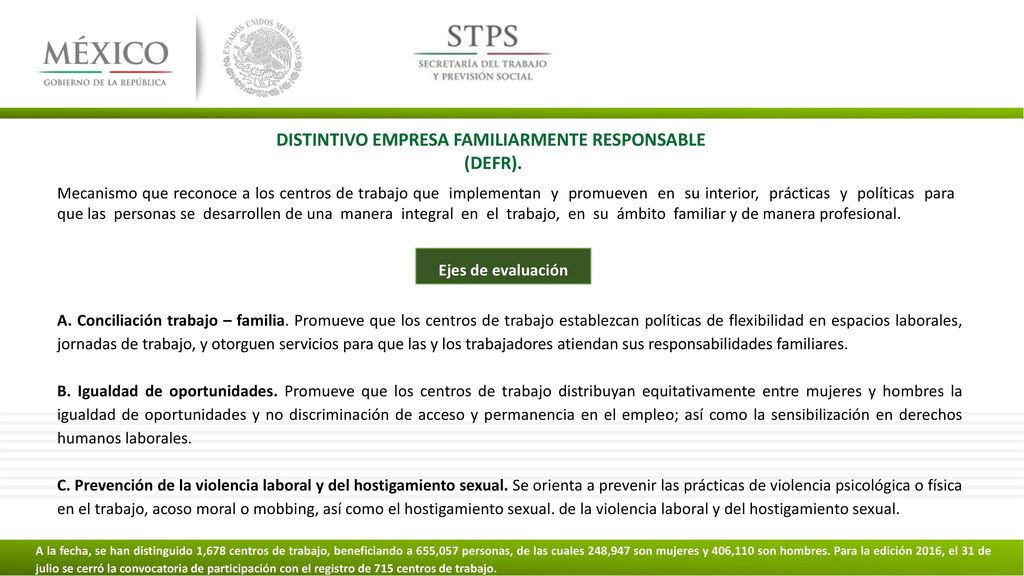 MÉXICO
GOBIERNO DE LA REPÚBLICA

ESTADOS UNIDOS MEXICANOS

STPS
SECRETARÍA DEL TRABAJO Y PREVISIÓN SOCIAL

DISTINTIVO EMPRESA FAMILIARMENTE RESPONSABLE (DEFR).

Mecanismo que reconoce a los centros de trabajo que implementan y promueven en su interior, prácticas y políticas para que las personas se desarrollen de una manera integral en el trabajo, en su ámbito familiar y de manera profesional.

Ejes de evaluación

A. Conciliación trabajo – familia. Promueve que los centros de trabajo establezcan políticas de flexibilidad en espacios laborales, jornadas de trabajo, y otorguen servicios para que las y los trabajadores atiendan sus responsabilidades familiares.

B. Igualdad de oportunidades. Promueve que los centros de trabajo distribuyan equitativamente entre mujeres y hombres la igualdad de oportunidades y no discriminación de acceso y permanencia en el empleo; así como la sensibilización en derechos humanos laborales.

C. Prevención de la violencia laboral y del hostigamiento sexual. Se orienta a prevenir las prácticas de violencia psicológica o física en el trabajo, acoso moral o mobbing, así como el hostigamiento sexual. de la violencia laboral y del hostigamiento sexual.

A la fecha, se han distinguido 1,678 centros de trabajo, beneficiando a 655,057 personas, de las cuales 248,947 son mujeres y 406,110 son hombres. Para la edición 2016, el 31 de julio se cerró la convocatoria de participación con el registro de 715 centros de trabajo.